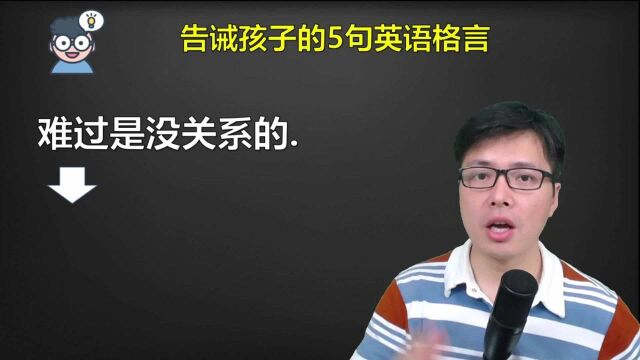 告诫孩子的5句英语格言

难过是没关系的.